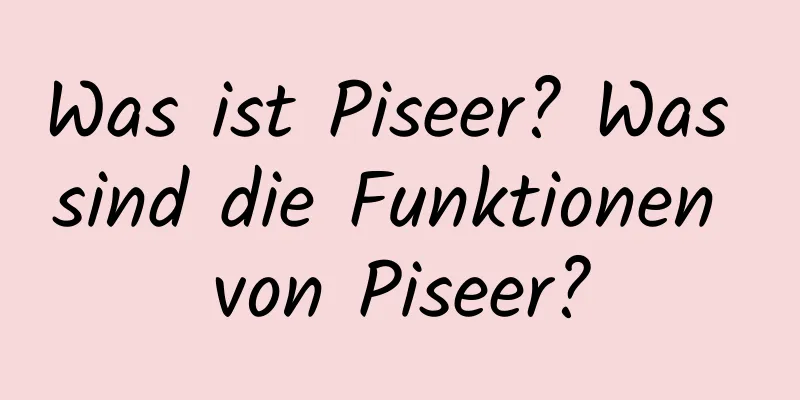 Was ist Piseer? Was sind die Funktionen von Piseer?